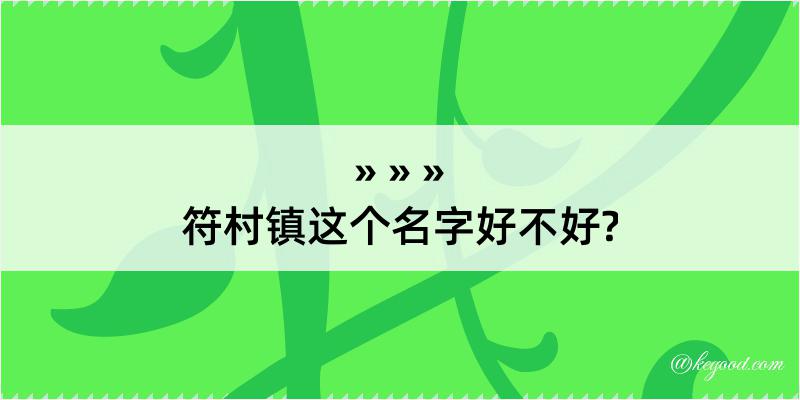 » » »
符村镇这个名字好不好?

@kegood.com